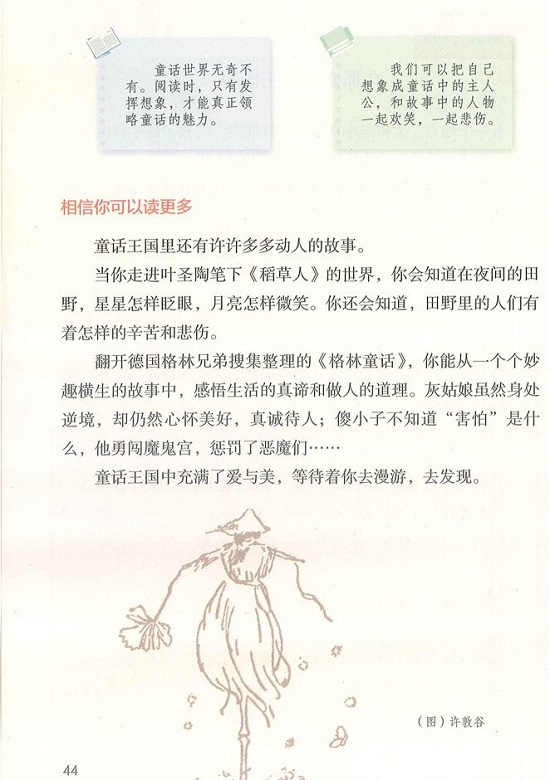 童话世界无奇不有。阅读时，只有发挥想象，才能真正领略童话的魅力。

我们可以把自己想象成童话中的主人公，和故事中的人物一起欢笑，一起悲伤。

相信你可以读更多

童话王国里还有许许多多动人的故事。

当你走进叶圣陶笔下《稻草人》的世界，你会知道在夜间的田野，星星怎样眨眼，月亮怎样微笑。你还会知道，田野里的人们有着怎样的辛苦和悲伤。

翻开德国格林兄弟搜集整理的《格林童话》，你能从一个个妙趣横生的故事中，感悟生活的真谛和做人的道理。灰姑娘虽然身处逆境，却仍然心怀美好，真诚待人；傻小子不知道“害怕”是什么，他勇闯魔鬼宫，惩罚了恶魔们……

童话王国中充满了爱与美，等待着你去漫游，去发现。

（图）许敦谷

44